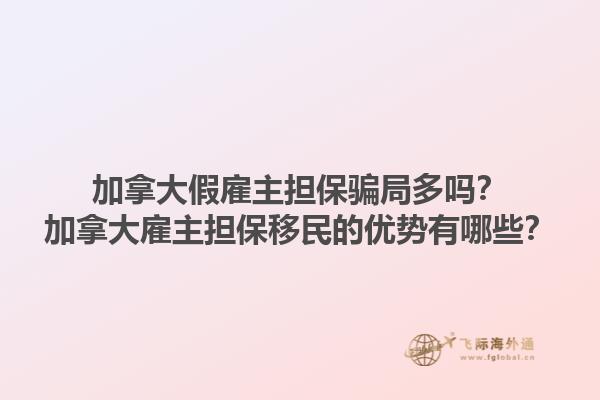 加拿大假雇主担保骗局多吗？
加拿大雇主担保移民的优势有哪些？

飞际海外通
www.fglobal.cn